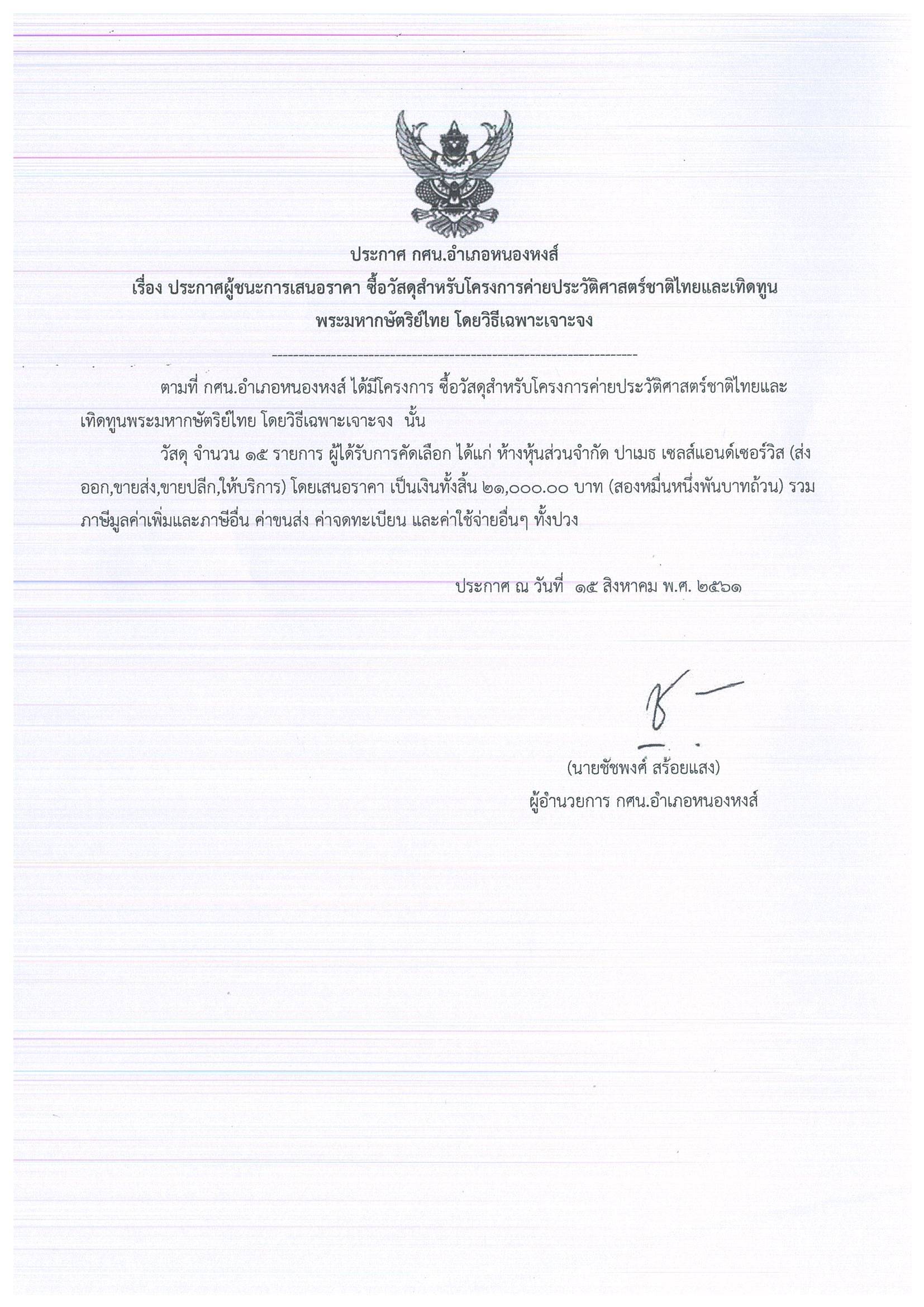 ประกาศ กศน.อำเภอหนองหงส์
เรื่อง ประกาศผู้ชนะการเสนอราคา ซื้อวัสดุสำหรับโครงการค่ายประวัติศาสตร์ชาติไทยและเทิดทูนพระมหากษัตริย์ไทย โดยวิธีเฉพาะเจาะจง

--------------------------------------------------------------------

ตามที่ กศน.อำเภอหนองหงส์ ได้มีโครงการ ซื้อวัสดุสำหรับโครงการค่ายประวัติศาสตร์ชาติไทยและเทิดทูนพระมหากษัตริย์ไทย โดยวิธีเฉพาะเจาะจง นั้น

วัสดุ จำนวน ๑๕ รายการ ผู้ได้รับการคัดเลือก ได้แก่ ห้างหุ้นส่วนจำกัด ปาเมธ เซลส์แอนด์เซอร์วิส (ส่งออก,ขายส่ง,ขายปลีก,ให้บริการ) โดยเสนอราคา เป็นเงินทั้งสิ้น ๒๑,๐๐๐.๐๐ บาท (สองหมื่นหนึ่งพันบาทถ้วน) รวมภาษีมูลค่าเพิ่มและภาษีอื่น ค่าขนส่ง ค่าจดทะเบียน และค่าใช้จ่ายอื่นๆ ทั้งปวง

ประกาศ ณ วันที่ ๑๕ สิงหาคม พ.ศ. ๒๕๖๑

(นายชัชพงศ์ สร้อยแสง)
ผู้อำนวยการ กศน.อำเภอหนองหงส์